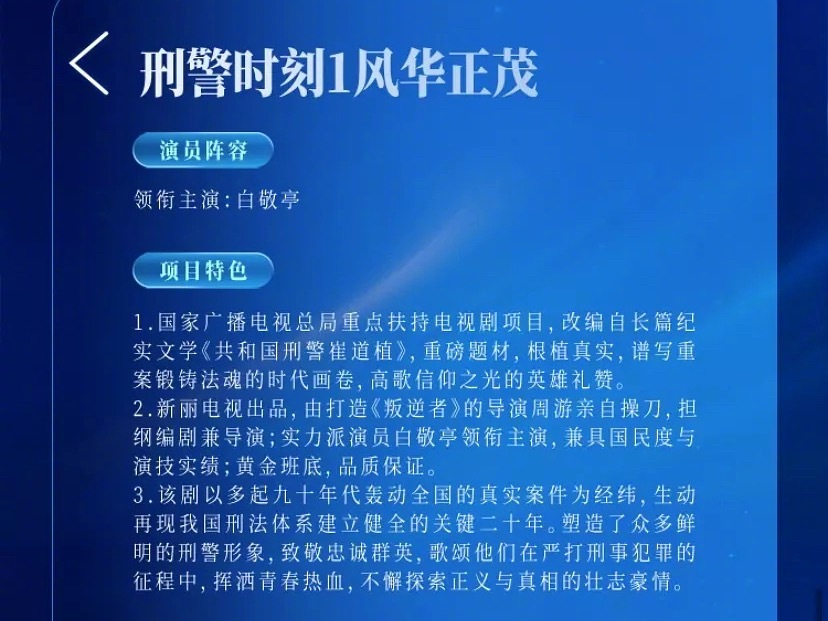 刑警时刻1风华正茂

演员阵容

领衔主演：白敬亭

项目特色

1.国家广播电视总局重点扶持电视剧项目，改编自长篇纪实文学《共和国刑警崔道植》，重磅题材，根植真实，谱写重案锻铸法魂的时代画卷，高歌信仰之光的英雄礼赞。
2.新丽电视出品，由打造《叛逆者》的导演周游亲自操刀，担纲编剧兼导演；实力派演员白敬亭领衔主演，兼具国民度与演技实绩；黄金班底，品质保证。
3.该剧以多起九十年代轰动全国的真实案件为经纬，生动再现我国刑法体系建立健全的关键二十年。塑造了众多鲜明的刑警形象，致敬忠诚群英，歌颂他们在严打刑事犯罪的征程中，挥洒青春热血，不懈探索正义与真相的壮志豪情。